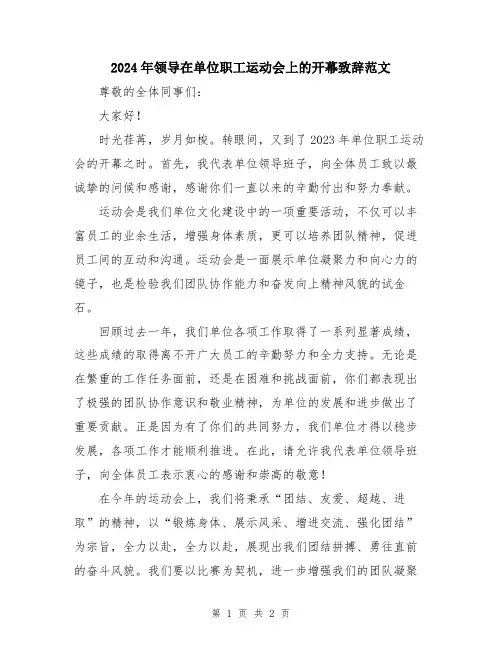 2024年领导在单位职工运动会上的开幕致辞范文

尊敬的全体同事们：

大家好！

时光荏苒，岁月如梭。转眼间，又到了2023年单位职工运动会的开幕之时。首先，我代表单位领导班子，向全体员工致以最诚挚的问候和感谢，感谢你们一直以来的辛勤付出和努力奉献。

运动会是我们单位文化建设中的一项重要活动，不仅可以丰富员工的业余生活，增强身体素质，更可以培养团队精神，促进员工间的互动和沟通。运动会是一面展示单位凝聚力和向心力的镜子，也是检验我们团队协作能力和奋发向上精神风貌的试金石。

回顾过去一年，我们单位各项工作取得了一系列显著成绩，这些成绩的取得离不开广大员工的辛勤努力和全力支持。无论是在繁重的工作任务面前，还是在困难和挑战面前，你们都表现出了极强的团队协作意识和敬业精神，为单位的发展和进步做出了重要贡献。正是因为有了你们的共同努力，我们单位才得以稳步发展，各项工作才能顺利推进。在此，请允许我代表单位领导班子，向全体员工表示衷心的感谢和崇高的敬意！

在今年的运动会上，我们将秉承“团结、友爱、超越、进取”的精神，以“锻炼身体、展示风采、增进交流、强化团结”为宗旨，全力以赴，全力以赴，展现出我们团结拼搏、勇往直前的奋斗风貌。我们要以比赛为契机，进一步增强我们的团队凝聚

第 1 页 共 2 页